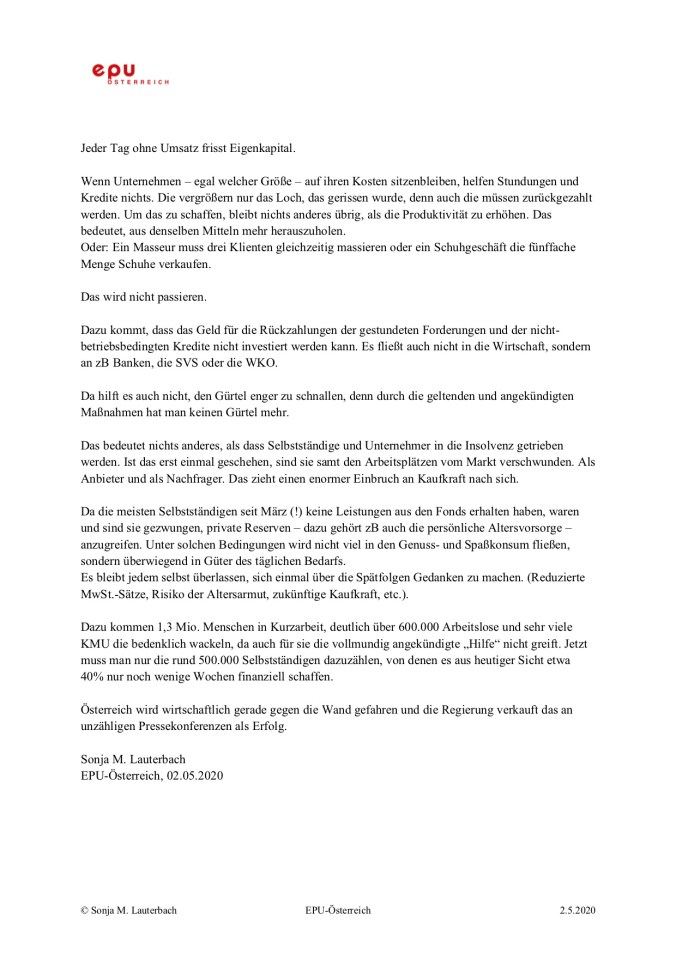 epu
ÖSTERREICH

Jeder Tag ohne Umsatz frisst Eigenkapital.

Wenn Unternehmen – egal welcher Größe – auf ihren Kosten sitzenbleiben, helfen Stundungen und Kredite nichts. Die vergrößern nur das Loch, das gerissen wurde, denn auch die müssen zurückgezahlt werden. Um das zu schaffen, bleibt nichts anderes übrig, als die Produktivität zu erhöhen. Das bedeutet, aus denselben Mitteln mehr herauszuholen.
Oder: Ein Masseur muss drei Klienten gleichzeitig massieren oder ein Schuhgeschäft die fünffache Menge Schuhe verkaufen.

Das wird nicht passieren.

Dazu kommt, dass das Geld für die Rückzahlungen der gestundeten Forderungen und der nicht-betriebsbedingten Kredite nicht investiert werden kann. Es fließt auch nicht in die Wirtschaft, sondern an zB Banken, die SVS oder die WKO.

Da hilft es auch nicht, den Gürtel enger zu schnallen, denn durch die geltenden und angekündigten Maßnahmen hat man keinen Gürtel mehr.

Das bedeutet nichts anderes, als dass Selbstständige und Unternehmer in die Insolvenz getrieben werden. Ist das erst einmal geschehen, sind sie samt den Arbeitsplätzen vom Markt verschwunden. Als Anbieter und als Nachfrager. Das zieht einen enormer Einbruch an Kaufkraft nach sich.

Da die meisten Selbstständigen seit März (!) keine Leistungen aus den Fonds erhalten haben, waren und sind sie gezwungen, private Reserven – dazu gehört zB auch die persönliche Altersvorsorge – anzugreifen. Unter solchen Bedingungen wird nicht viel in den Genuss- und Spaßkonsum fließen, sondern überwiegend in Güter des täglichen Bedarfs.
Es bleibt jedem selbst überlassen, sich einmal über die Spätfolgen Gedanken zu machen. (Reduzierte MwSt.-Sätze, Risiko der Altersarmut, zukünftige Kaufkraft, etc.).

Dazu kommen 1,3 Mio. Menschen in Kurzarbeit, deutlich über 600.000 Arbeitslose und sehr viele KMU die bedenklich wackeln, da auch für sie die vollmundig angekündigte „Hilfe“ nicht greift. Jetzt muss man nur die rund 500.000 Selbstständigen dazuzählen, von denen es aus heutiger Sicht etwa 40% nur noch wenige Wochen finanziell schaffen.

Österreich wird wirtschaftlich gerade gegen die Wand gefahren und die Regierung verkauft das an unzähligen Pressekonferenzen als Erfolg.

Sonja M. Lauterbach
EPU-Österreich, 02.05.2020

© Sonja M. Lauterbach EPU-Österreich 2.5.2020